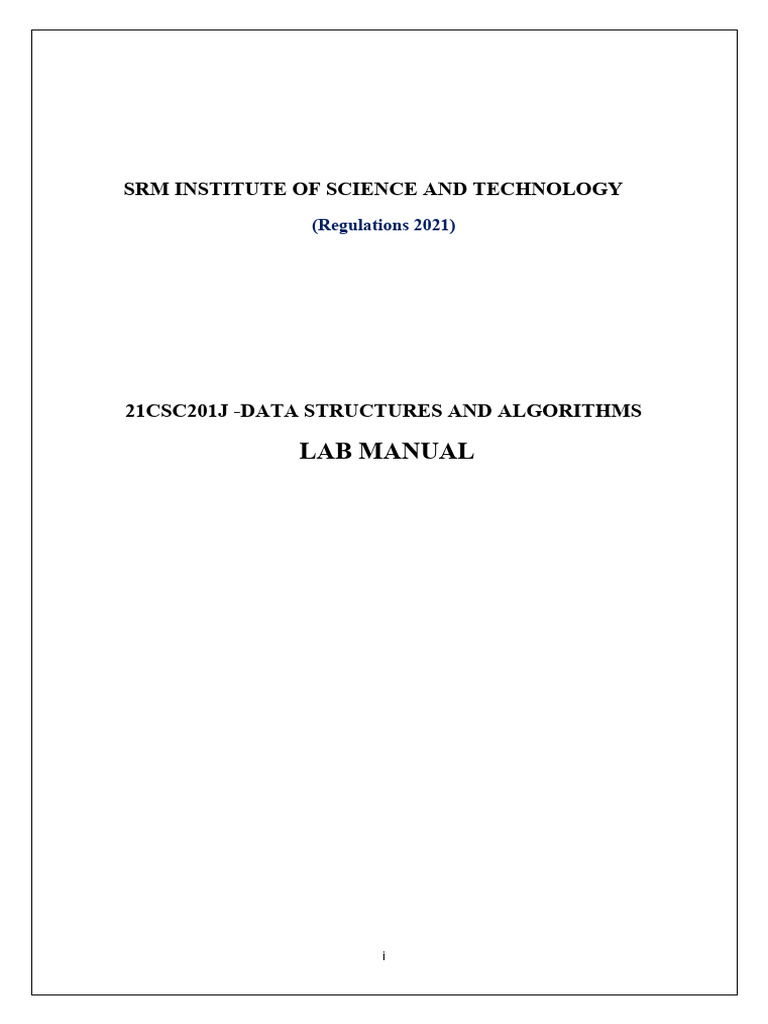 SRM INSTITUTE OF SCIENCE AND TECHNOLOGY

(Regulations 2021)

21CSC201J -DATA STRUCTURES AND ALGORITHMS

LAB MANUAL

i